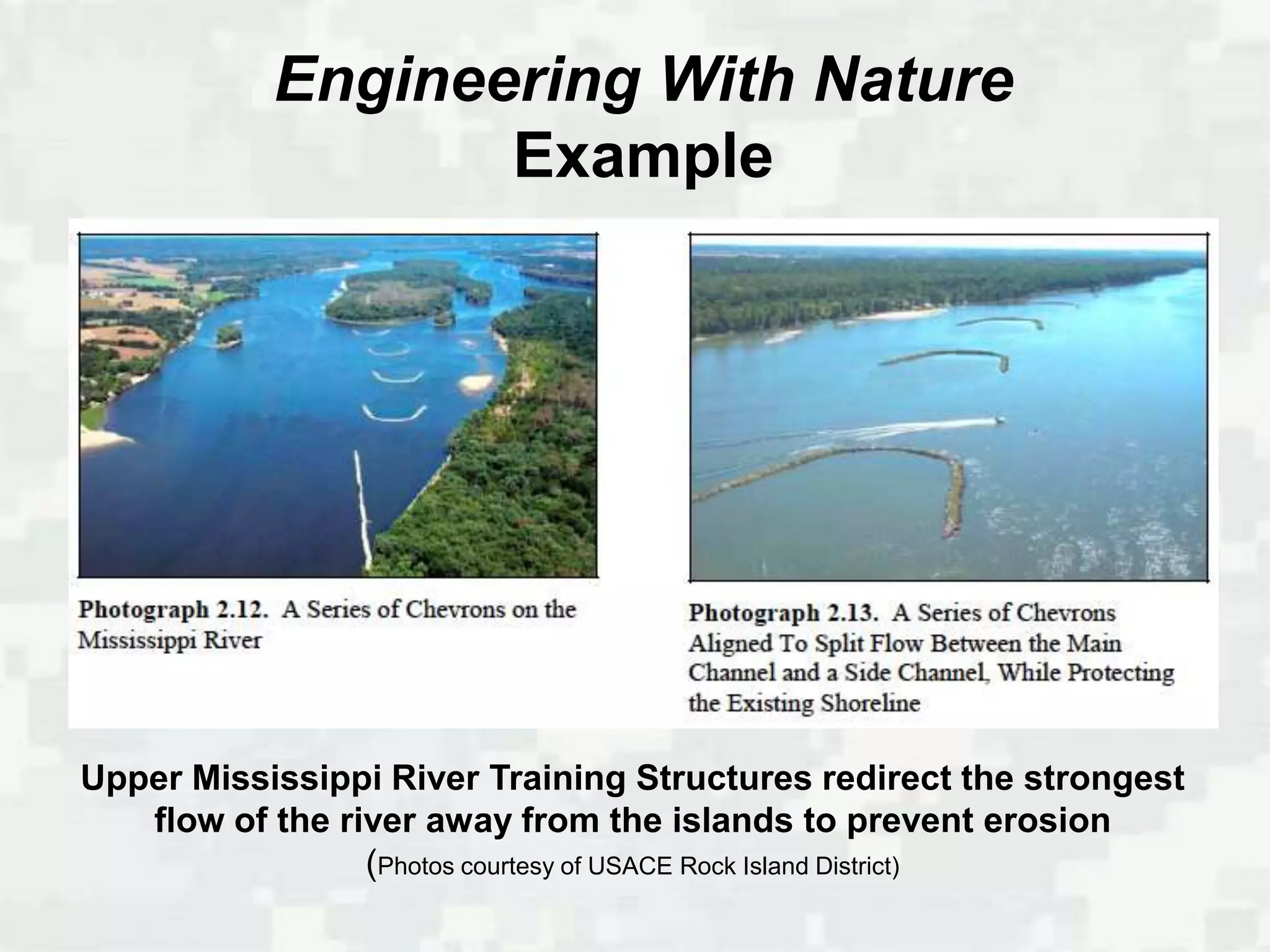 Engineering With Nature
Example

Photograph 2.12. A Series of Chevrons on the Mississippi River

Photograph 2.13. A Series of Chevrons Aligned To Split Flow Between the Main Channel and a Side Channel, While Protecting the Existing Shoreline

Upper Mississippi River Training Structures redirect the strongest flow of the river away from the islands to prevent erosion
(Photos courtesy of USACE Rock Island District)